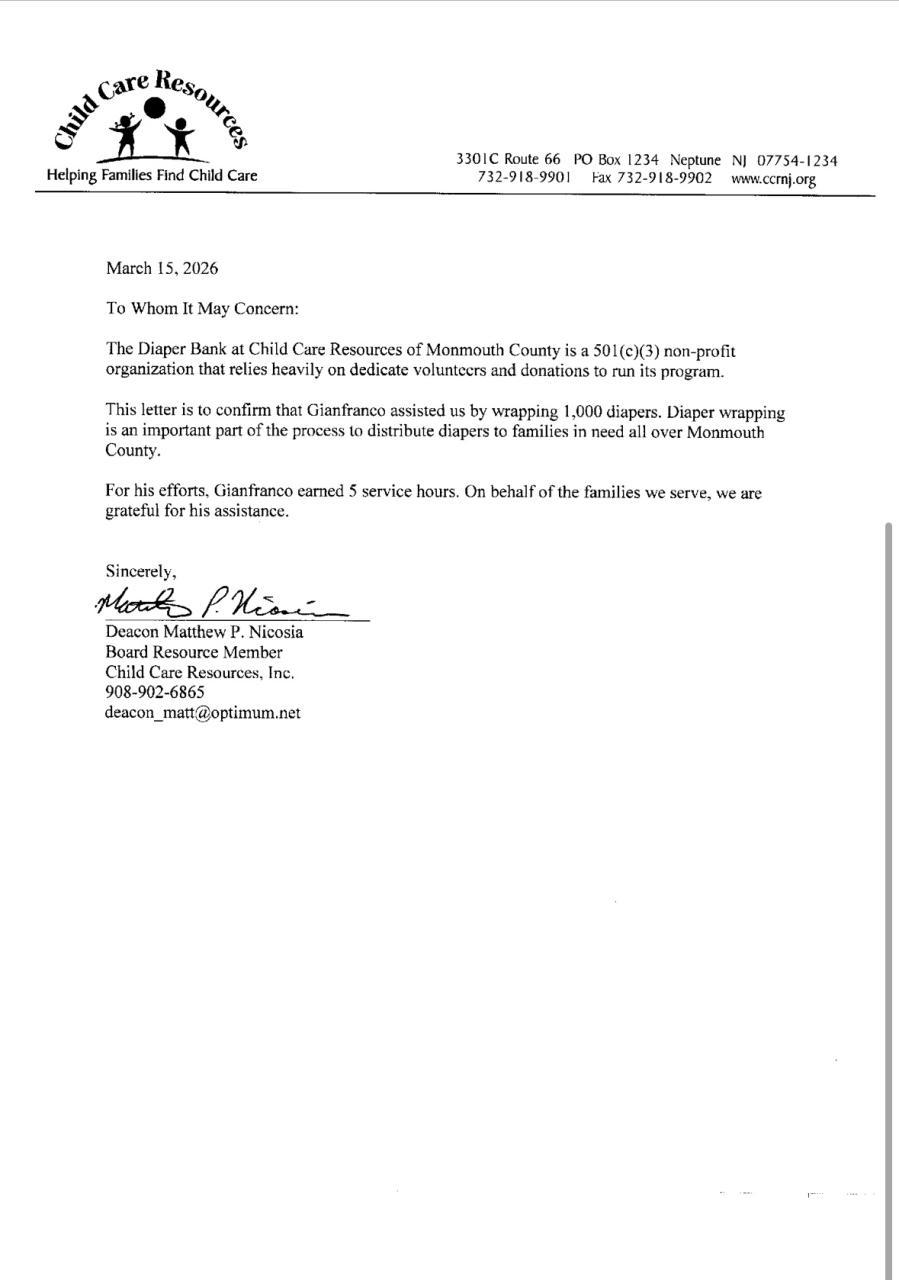 Child Care Resources
Helping Families Find Child Care

3301C Route 66 PO Box 1234 Neptune NJ 07754-1234
732-918-9901 Fax 732-918-9902 www.ccrnj.org

March 15, 2026

To Whom It May Concern:

The Diaper Bank at Child Care Resources of Monmouth County is a 501(c)(3) non-profit organization that relies heavily on dedicate volunteers and donations to run its program.

This letter is to confirm that Gianfranco assisted us by wrapping 1,000 diapers. Diaper wrapping is an important part of the process to distribute diapers to families in need all over Monmouth County.

For his efforts, Gianfranco earned 5 service hours. On behalf of the families we serve, we are grateful for his assistance.

Sincerely,
Matt P. Nicosia
Deacon Matthew P. Nicosia
Board Resource Member
Child Care Resources, Inc.
908-902-6865
deacon_matt@optimum.net